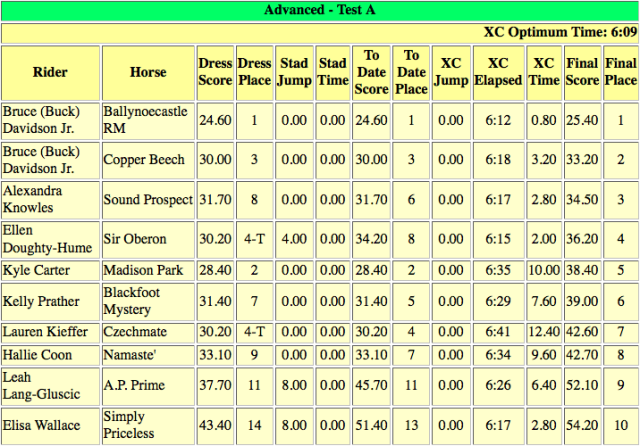 Advanced - Test A

XC Optimum Time: 6:09

| Rider | Horse | Dress Score | Dress Place | Stad Jump | Stad Time | To Date Score | To Date Place | XC Jump | XC Elapsed | XC Time | Final Score | Final Place |
|---|---|---|---|---|---|---|---|---|---|---|---|---|
| Bruce (Buck) Davidson Jr. | Ballynoecastle RM | 24.60 | 1 | 0.00 | 0.00 | 24.60 | 1 | 0.00 | 6:12 | 0.80 | 25.40 | 1 |
| Bruce (Buck) Davidson Jr. | Copper Beech | 30.00 | 3 | 0.00 | 0.00 | 30.00 | 3 | 0.00 | 6:18 | 3.20 | 33.20 | 2 |
| Alexandra Knowles | Sound Prospect | 31.70 | 8 | 0.00 | 0.00 | 31.70 | 6 | 0.00 | 6:17 | 2.80 | 34.50 | 3 |
| Ellen Doughty-Hume | Sir Oberon | 30.20 | 4-T | 4.00 | 0.00 | 34.20 | 8 | 0.00 | 6:15 | 2.00 | 36.20 | 4 |
| Kyle Carter | Madison Park | 28.40 | 2 | 0.00 | 0.00 | 28.40 | 2 | 0.00 | 6:35 | 10.00 | 38.40 | 5 |
| Kelly Prather | Blackfoot Mystery | 31.40 | 7 | 0.00 | 0.00 | 31.40 | 5 | 0.00 | 6:29 | 7.60 | 39.00 | 6 |
| Lauren Kieffer | Czechmate | 30.20 | 4-T | 0.00 | 0.00 | 30.20 | 4 | 0.00 | 6:41 | 12.40 | 42.60 | 7 |
| Hallie Coon | Namaste' | 33.10 | 9 | 0.00 | 0.00 | 33.10 | 7 | 0.00 | 6:34 | 9.60 | 42.70 | 8 |
| Leah Lang-Gluscic | A.P. Prime | 37.70 | 11 | 8.00 | 0.00 | 45.70 | 11 | 0.00 | 6:26 | 6.40 | 52.10 | 9 |
| Elisa Wallace | Simply Priceless | 43.40 | 14 | 8.00 | 0.00 | 51.40 | 13 | 0.00 | 6:17 | 2.80 | 54.20 | 10 |